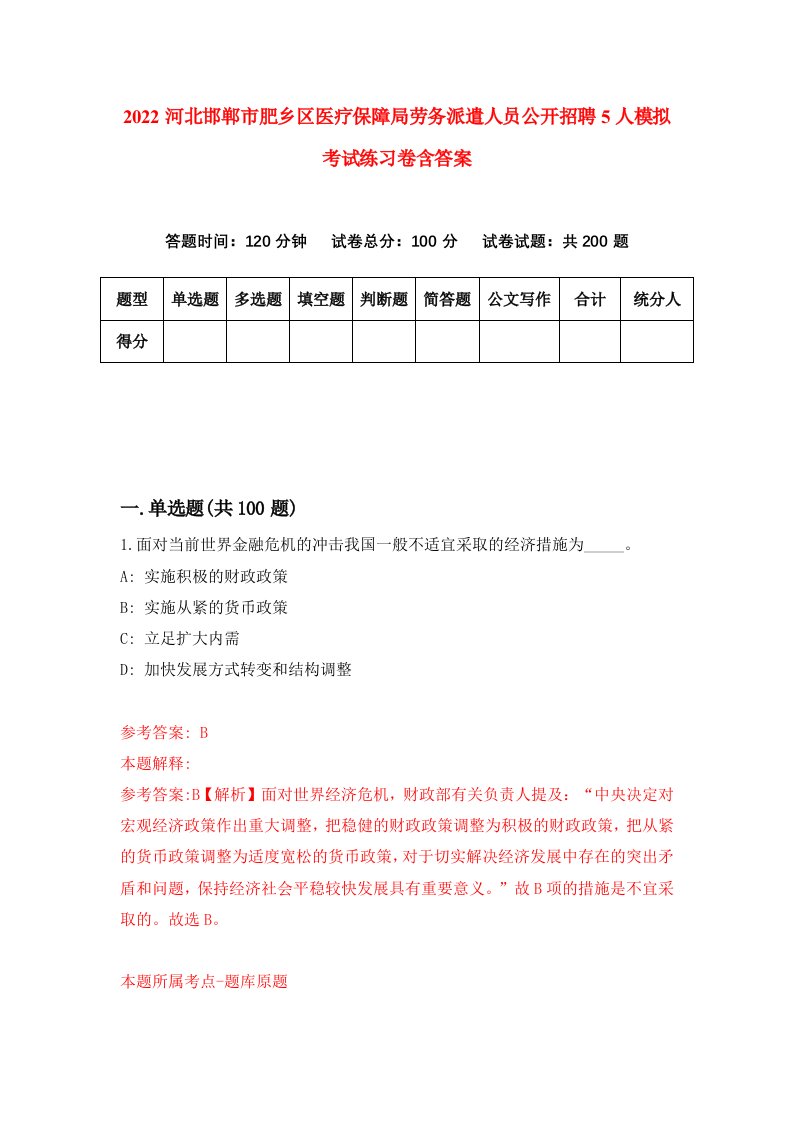 2022 河北邯郸市肥乡区医疗保障局劳务派遣人员公开招聘 5 人模拟考试练习卷含答案

答题时间：120 分钟　试卷总分：100 分　试卷试题：共 200 题

| 题型 | 单选题 | 多选题 | 填空题 | 判断题 | 简答题 | 公文写作 | 合计 | 统分人 |
|---|---|---|---|---|---|---|---|---|
| 得分 | | | | | | | | |

一.单选题(共 100 题)

1.面对当前世界金融危机的冲击我国一般不适宜采取的经济措施为_____。

A: 实施积极的财政政策

B: 实施从紧的货币政策

C: 立足扩大内需

D: 加快发展方式转变和结构调整

参考答案: B

本题解释:

参考答案:B【解析】面对世界经济危机，财政部有关负责人提及：“中央决定对宏观经济政策作出重大调整，把稳健的财政政策调整为积极的财政政策，把从紧的货币政策调整为适度宽松的货币政策，对于切实解决经济发展中存在的突出矛盾和问题，保持经济社会平稳较快发展具有重要意义。”故 B 项的措施是不宜采取的。故选 B。

本题所属考点-题库原题